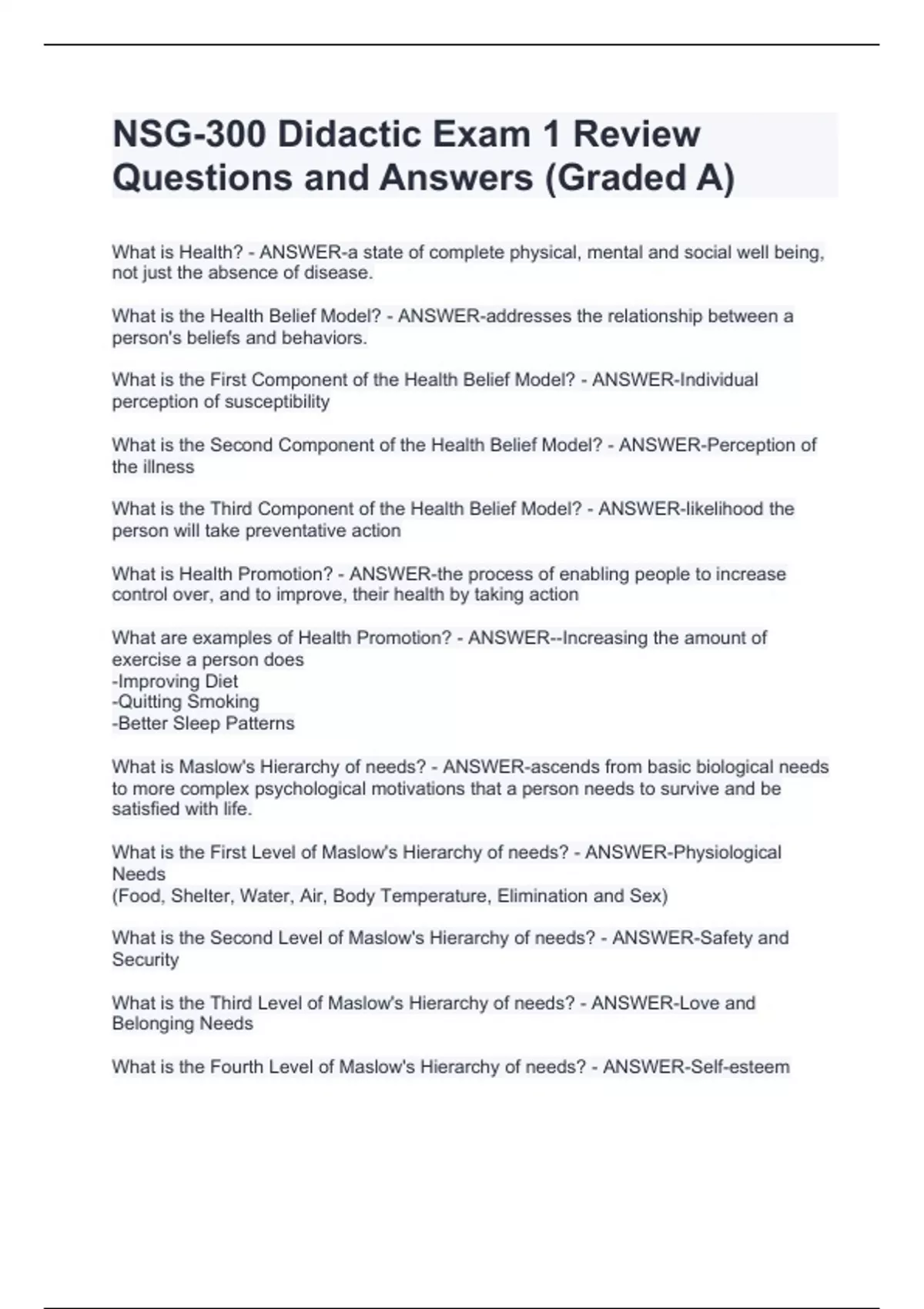 NSG-300 Didactic Exam 1 Review Questions and Answers (Graded A)

What is Health? - ANSWER-a state of complete physical, mental and social well being, not just the absence of disease.

What is the Health Belief Model? - ANSWER-addresses the relationship between a person's beliefs and behaviors.

What is the First Component of the Health Belief Model? - ANSWER-Individual perception of susceptibility

What is the Second Component of the Health Belief Model? - ANSWER-Perception of the illness

What is the Third Component of the Health Belief Model? - ANSWER-likelihood the person will take preventative action

What is Health Promotion? - ANSWER-the process of enabling people to increase control over, and to improve, their health by taking action

What are examples of Health Promotion? - ANSWER--Increasing the amount of exercise a person does
-Improving Diet
-Quitting Smoking
-Better Sleep Patterns

What is Maslow's Hierarchy of needs? - ANSWER-ascends from basic biological needs to more complex psychological motivations that a person needs to survive and be satisfied with life.

What is the First Level of Maslow's Hierarchy of needs? - ANSWER-Physiological Needs
(Food, Shelter, Water, Air, Body Temperature, Elimination and Sex)

What is the Second Level of Maslow's Hierarchy of needs? - ANSWER-Safety and Security

What is the Third Level of Maslow's Hierarchy of needs? - ANSWER-Love and Belonging Needs

What is the Fourth Level of Maslow's Hierarchy of needs? - ANSWER-Self-esteem